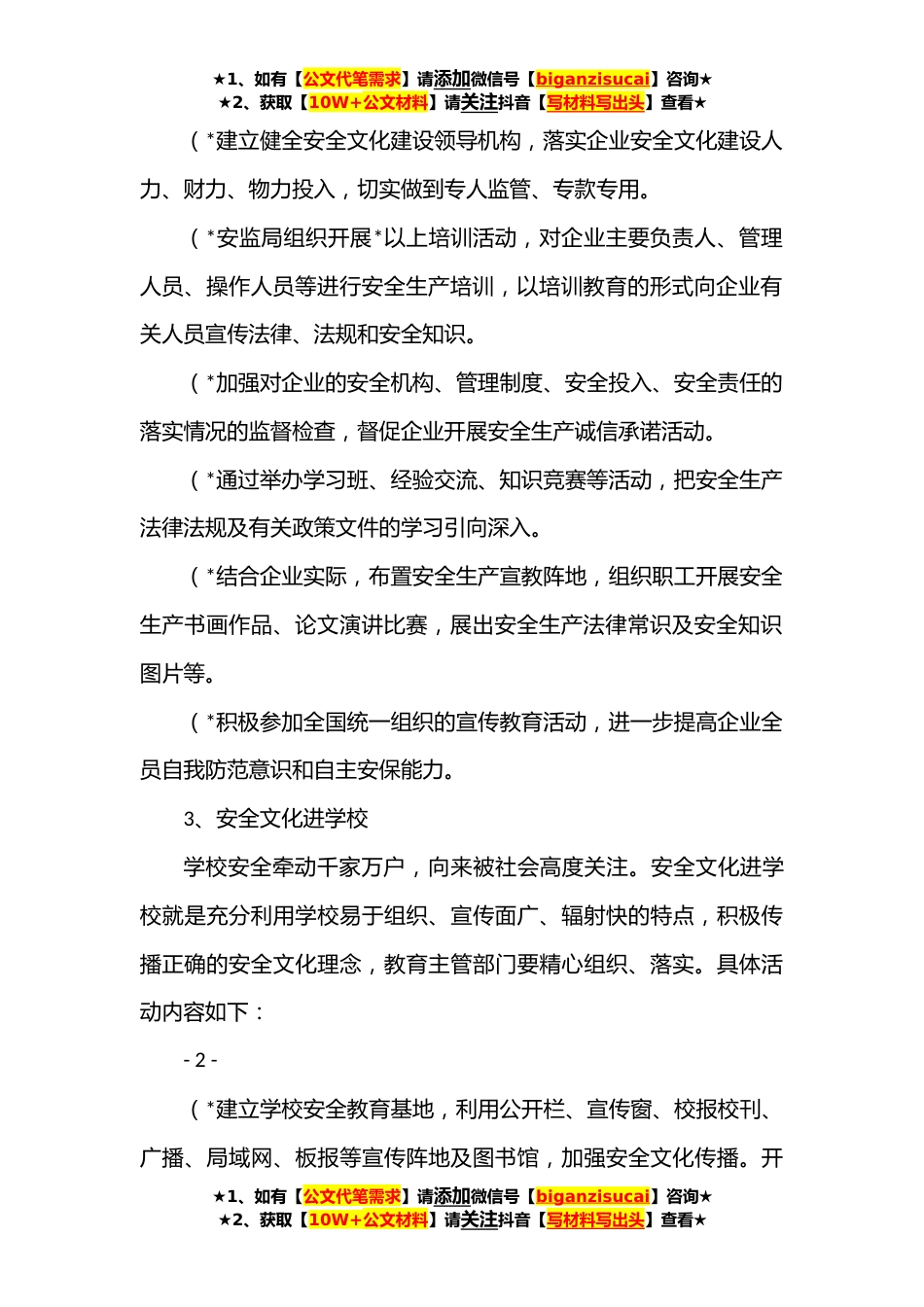 ★1、如有【公文代笔需求】请添加微信号【biganzisucai】咨询★
★2、获取【10W+公文材料】请关注抖音【写材料写出头】查看★

（*建立健全安全文化建设领导机构，落实企业安全文化建设人力、财力、物力投入，切实做到专人监管、专款专用。

（*安监局组织开展*以上培训活动，对企业主要负责人、管理人员、操作人员等进行安全生产培训，以培训教育的形式向企业有关人员宣传法律、法规和安全知识。

（*加强对企业的安全机构、管理制度、安全投入、安全责任的落实情况的监督检查，督促企业开展安全生产诚信承诺活动。

（*通过举办学习班、经验交流、知识竞赛等活动，把安全生产法律法规及有关政策文件的学习引向深入。

（*结合企业实际，布置安全生产宣教阵地，组织职工开展安全生产书画作品、论文演讲比赛，展出安全生产法律常识及安全知识图片等。

（*积极参加全国统一组织的宣传教育活动，进一步提高企业全员自我防范意识和自主安保能力。

3、安全文化进学校

学校安全牵动千家万户，向来被社会高度关注。安全文化进学校就是充分利用学校易于组织、宣传面广、辐射快的特点，积极传播正确的安全文化理念，教育主管部门要精心组织、落实。具体活动内容如下：

- 2 -

（*建立学校安全教育基地，利用公开栏、宣传窗、校报校刊、广播、局域网、板报等宣传阵地及图书馆，加强安全文化传播。开

★1、如有【公文代笔需求】请添加微信号【biganzisucai】咨询★
★2、获取【10W+公文材料】请关注抖音【写材料写出头】查看★